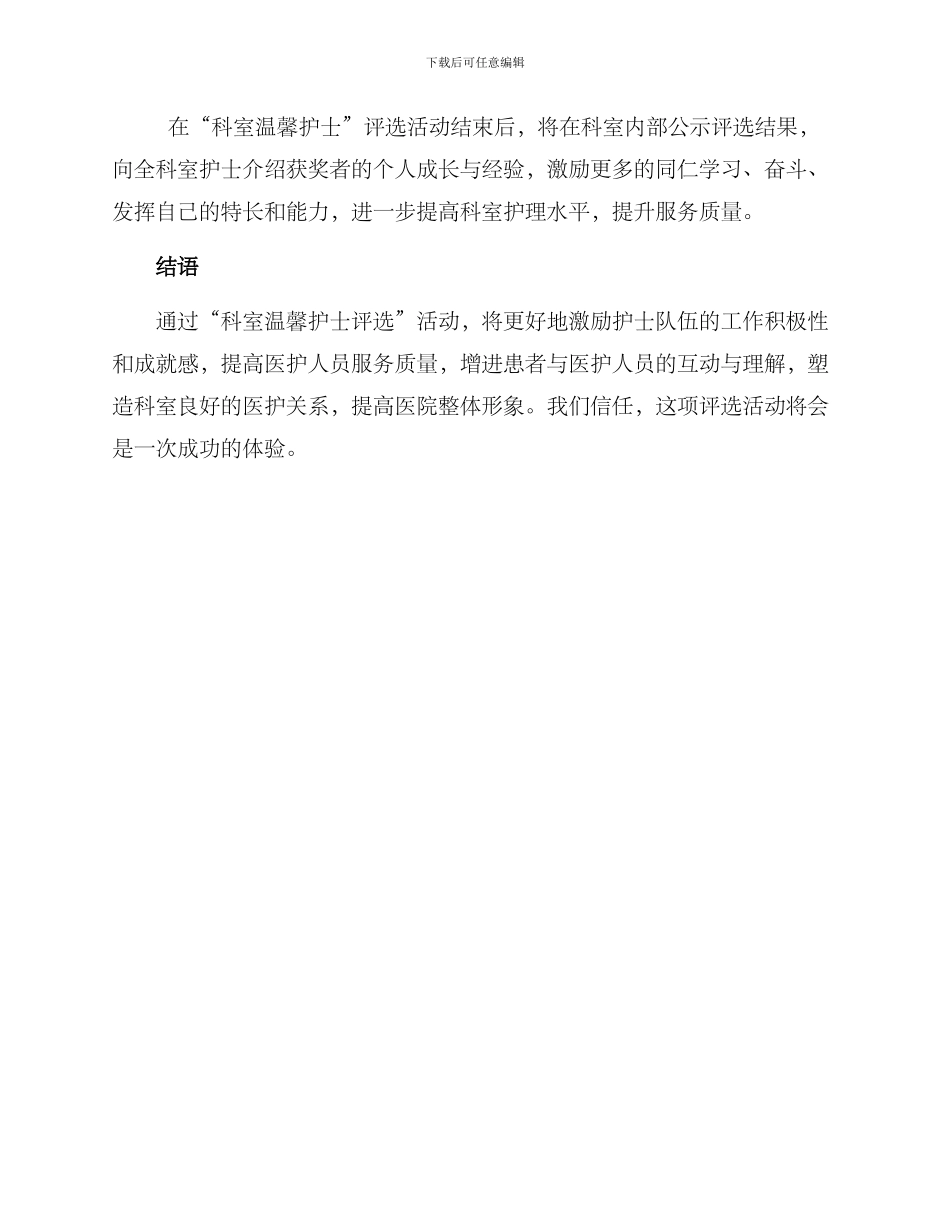 下载后可任意编辑

在“科室温馨护士”评选活动结束后，将在科室内部公示评选结果，向全科室护士介绍获奖者的个人成长与经验，激励更多的同仁学习、奋斗、发挥自己的特长和能力，进一步提高科室护理水平，提升服务质量。

结语

通过“科室温馨护士评选”活动，将更好地激励护士队伍的工作积极性和成就感，提高医护人员服务质量，增进患者与医护人员的互动与理解，塑造科室良好的医护关系，提高医院整体形象。我们信任，这项评选活动将会是一次成功的体验。